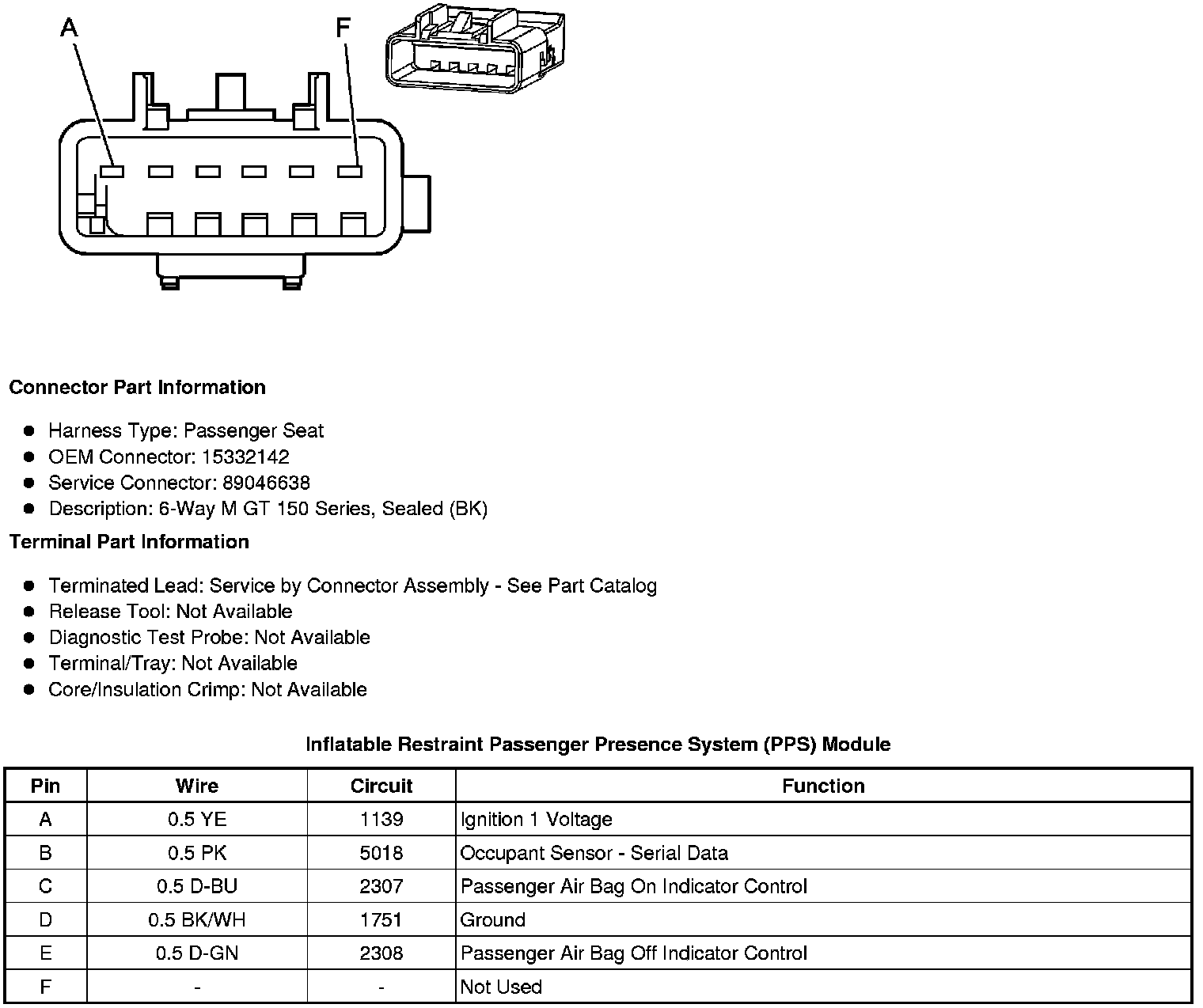 A

F

**Connector Part Information**

- Harness Type: Passenger Seat
- OEM Connector: 15332142
- Service Connector: 89046638
- Description: 6-Way M GT 150 Series, Sealed (BK)

**Terminal Part Information**

- Terminated Lead: Service by Connector Assembly - See Part Catalog
- Release Tool: Not Available
- Diagnostic Test Probe: Not Available
- Terminal/Tray: Not Available
- Core/Insulation Crimp: Not Available

**Inflatable Restraint Passenger Presence System (PPS) Module**

| Pin | Wire | Circuit | Function |
|---|---|---|---|
| A | 0.5 YE | 1139 | Ignition 1 Voltage |
| B | 0.5 PK | 5018 | Occupant Sensor - Serial Data |
| C | 0.5 D-BU | 2307 | Passenger Air Bag On Indicator Control |
| D | 0.5 BK/WH | 1751 | Ground |
| E | 0.5 D-GN | 2308 | Passenger Air Bag Off Indicator Control |
| F | - | - | Not Used |